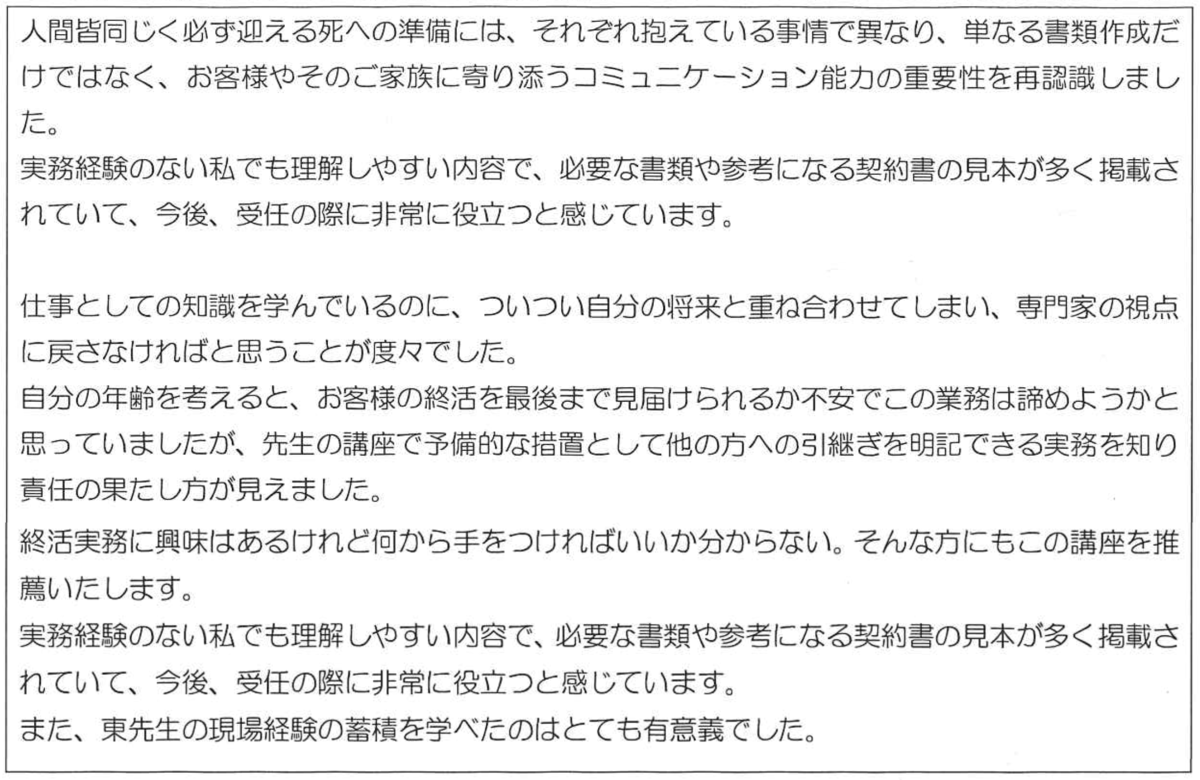 人間皆同じく必ず迎える死への準備には、それぞれ抱えている事情で異なり、単なる書類作成だけではなく、お客様やそのご家族に寄り添うコミュニケーション能力の重要性を再認識しました。

実務経験のない私でも理解しやすい内容で、必要な書類や参考になる契約書の見本が多く掲載されていて、今後、受任の際に非常に役立つと感じています。

仕事としての知識を学んでいるのに、ついつい自分の将来と重ね合わせてしまい、専門家の視点に戻さなければと思うことが度々でした。

自分の年齢を考えると、お客様の終活を最後まで見届けられるか不安でこの業務は諦めようかと思っていましたが、先生の講座で予備的な措置として他の方への引継ぎを明記できる実務を知り責任の果たし方が見えました。

終活実務に興味はあるけれど何から手をつければいいか分からない。そんな方にもこの講座を推薦いたします。

実務経験のない私でも理解しやすい内容で、必要な書類や参考になる契約書の見本が多く掲載されていて、今後、受任の際に非常に役立つと感じています。

また、東先生の現場経験の蓄積を学べたのはとても有意義でした。